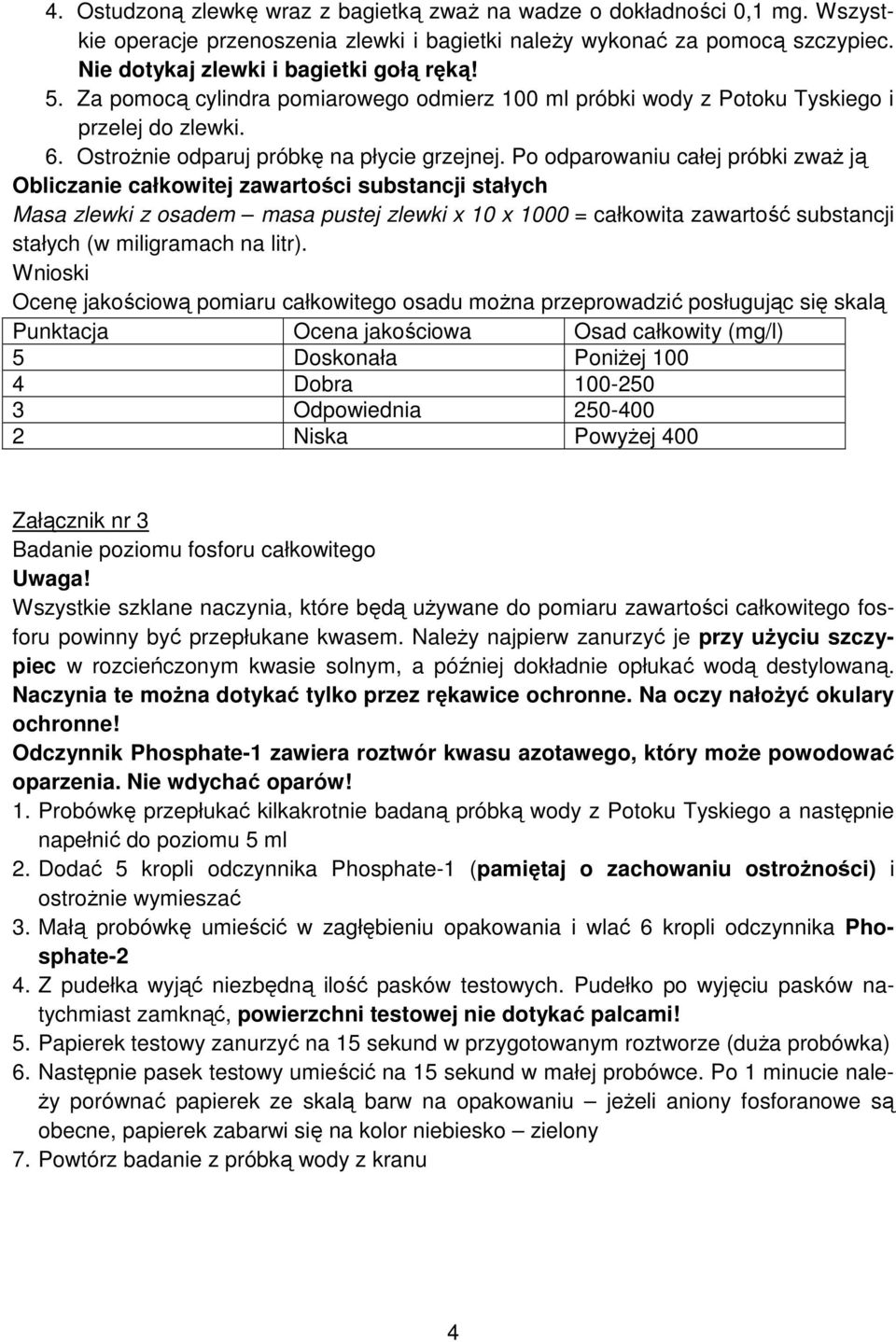 4. Ostudzoną zlewkę wraz z bagietką zważ na wadze o dokładności 0,1 mg. Wszystkie operacje przenoszenia zlewki i bagietki należy wykonać za pomocą szczypiec. Nie dotykaj zlewki i bagietki gołą ręką!
5. Za pomocą cylindra pomiarowego odmierz 100 ml próbki wody z Potoku Tyskiego i przelej do zlewki.
6. Ostrożnie odparuj próbkę na płycie grzejnej. Po odparowaniu całej próbki zważ ją
Obliczanie całkowitej zawartości substancji stałych
Masa zlewki z osadem – masa pustej zlewki x 10 x 1000 = całkowita zawartość substancji stałych (w miligramach na litr).
Wnioski
Ocenę jakościową pomiaru całkowitego osadu można przeprowadzić posługując się skalą

| Punktacja | Ocena jakościowa | Osad całkowity (mg/l) |
|---|---|---|
| 5 | Doskonała | Poniżej 100 |
| 4 | Dobra | 100-250 |
| 3 | Odpowiednia | 250-400 |
| 2 | Niska | Powyżej 400 |

Załącznik nr 3
Badanie poziomu fosforu całkowitego
Uwaga!
Wszystkie szklane naczynia, które będą używane do pomiaru zawartości całkowitego fosforu powinny być przepłukane kwasem. Należy najpierw zanurzyć je przy użyciu szczypiec w rozcieńczonym kwasie solnym, a później dokładnie opłukać wodą destylowaną. Naczynia te można dotykać tylko przez rękawice ochronne. Na oczy nałożyć okulary ochronne!
Odczynnik Phosphate-1 zawiera roztwór kwasu azotawego, który może powodować oparzenia. Nie wdychać oparów!
1. Probówkę przepłukać kilkakrotnie badaną próbką wody z Potoku Tyskiego a następnie napełnić do poziomu 5 ml
2. Dodać 5 kropli odczynnika Phosphate-1 (pamiętaj o zachowaniu ostrożności) i ostrożnie wymieszać
3. Małą probówkę umieścić w zagłębieniu opakowania i wlać 6 kropli odczynnika Phosphate-2
4. Z pudełka wyjąć niezbędną ilość pasków testowych. Pudełko po wyjęciu pasków natychmiast zamknąć, powierzchni testowej nie dotykać palcami!
5. Papierek testowy zanurzyć na 15 sekund w przygotowanym roztworze (duża probówka)
6. Następnie pasek testowy umieścić na 15 sekund w małej probówce. Po 1 minucie należy porównać papierek ze skalą barw na opakowaniu – jeżeli aniony fosforanowe są obecne, papierek zabarwi się na kolor niebiesko – zielony
7. Powtórz badanie z próbką wody z kranu

4